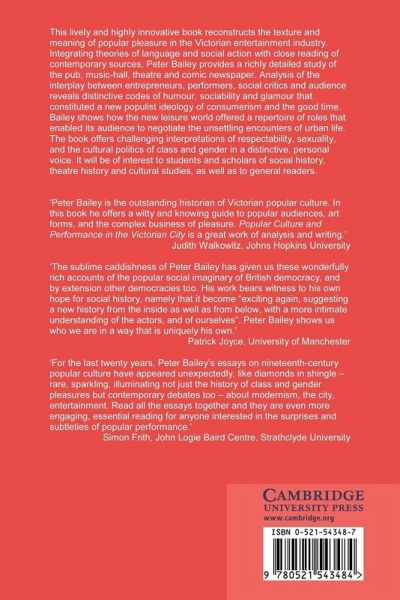 This lively and highly innovative book reconstructs the texture and meaning of popular pleasure in the Victorian entertainment industry. Integrating theories of language and social action with close reading of contemporary sources, Peter Bailey provides a richly detailed study of the pub, music-hall, theatre and comic newspaper. Analysis of the interplay between entrepreneurs, performers, social critics and audience reveals distinctive codes of humour, sociability and glamour that constituted a new populist ideology of consumerism and the good time. Bailey shows how the new leisure world offered a repertoire of roles that enabled its audience to negotiate the unsettling encounters of urban life. The book offers challenging interpretations of respectability, sexuality, and the cultural politics of class and gender in a distinctive, personal voice. It will be of interest to students and scholars of social history, theatre history and cultural studies, as well as to general readers.

'Peter Bailey is the outstanding historian of Victorian popular culture. In this book he offers a witty and knowing guide to popular audiences, art forms, and the complex business of pleasure. Popular Culture and Performance in the Victorian City is a great work of analysis and writing.'
Judith Walkowitz, Johns Hopkins University

'The sublime caddishness of Peter Bailey has given us these wonderfully rich accounts of the popular social imaginary of British democracy, and by extension other democracies too. His work bears witness to his own hope for social history, namely that it become "exciting again, suggesting a new history from the inside as well as from below, with a more intimate understanding of the actors, and of ourselves". Peter Bailey shows us who we are in a way that is uniquely his own.'
Patrick Joyce, University of Manchester

'For the last twenty years, Peter Bailey's essays on nineteenth-century popular culture have appeared unexpectedly, like diamonds in shingle – rare, sparkling, illuminating not just the history of class and gender pleasures but contemporary debates too – about modernism, the city, entertainment. Read all the essays together and they are even more engaging, essential reading for anyone interested in the surprises and subtleties of popular performance.'
Simon Frith, John Logie Baird Centre, Strathclyde University

CAMBRIDGE
UNIVERSITY PRESS
www.cambridge.org

ISBN 0-521-54348-7

9 780521 543484 >